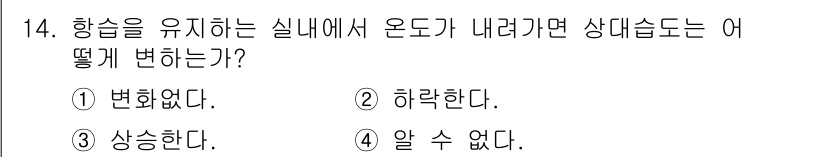 14. 항습을 유지하는 실내에서 온도가 내려가면 상대습도는 어떻게 변하는가?

① 변화없다. ② 하락한다.

③ 상승한다. ④ 알 수 없다.